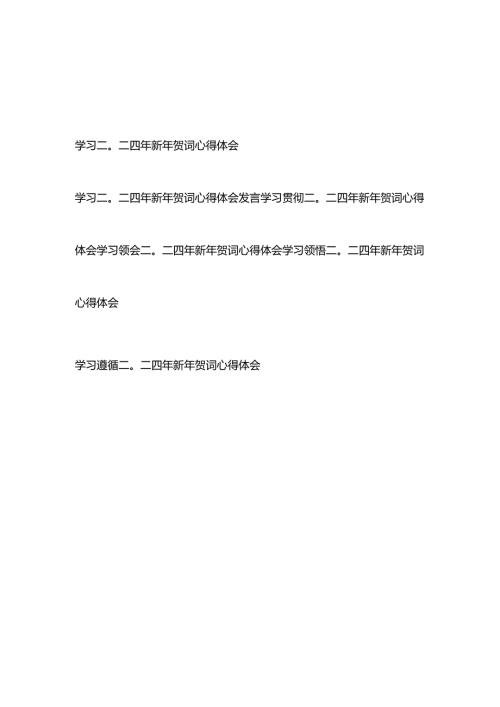 学习二。二四年新年贺词心得体会

学习二。二四年新年贺词心得体会发言学习贯彻二。二四年新年贺词心得体会学习领会二。二四年新年贺词心得体会学习领悟二。二四年新年贺词心得体会

学习遵循二。二四年新年贺词心得体会